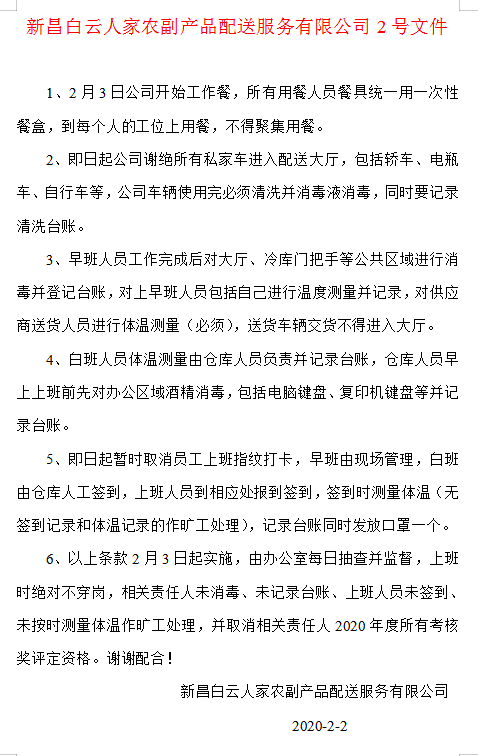 新昌白云人家农副产品配送服务有限公司 2 号文件

1、2 月 3 日公司开始工作餐，所有用餐人员餐具统一用一次性餐盒，到每个人的工位上用餐，不得聚集用餐。

2、即日起公司谢绝所有私家车进入配送大厅，包括轿车、电瓶车、自行车等，公司车辆使用完必须清洗并消毒液消毒，同时要记录清洗台账。

3、早班人员工作完成后对大厅、冷库门把手等公共区域进行消毒并登记台账，对上早班人员包括自己进行温度测量并记录，对供应商送货人员进行体温测量（必须），送货车辆交货不得进入大厅。

4、白班人员体温测量由仓库人员负责并记录台账，仓库人员早上上班前先对办公区域酒精消毒，包括电脑键盘、复印机键盘等并记录台账。

5、即日起暂时取消员工上班指纹打卡，早班由现场管理，白班由仓库人工签到，上班人员到相应处报到签到，签到时测量体温（无签到记录和体温记录的作旷工处理），记录台账同时发放口罩一个。

6、以上条款 2 月 3 日起实施，由办公室每日抽查并监督，上班时绝对不穿岗，相关责任人未消毒、未记录台账、上班人员未签到、未按时测量体温作旷工处理，并取消相关责任人 2020 年度所有考核奖评定资格。谢谢配合！

新昌白云人家农副产品配送服务有限公司

2020-2-2